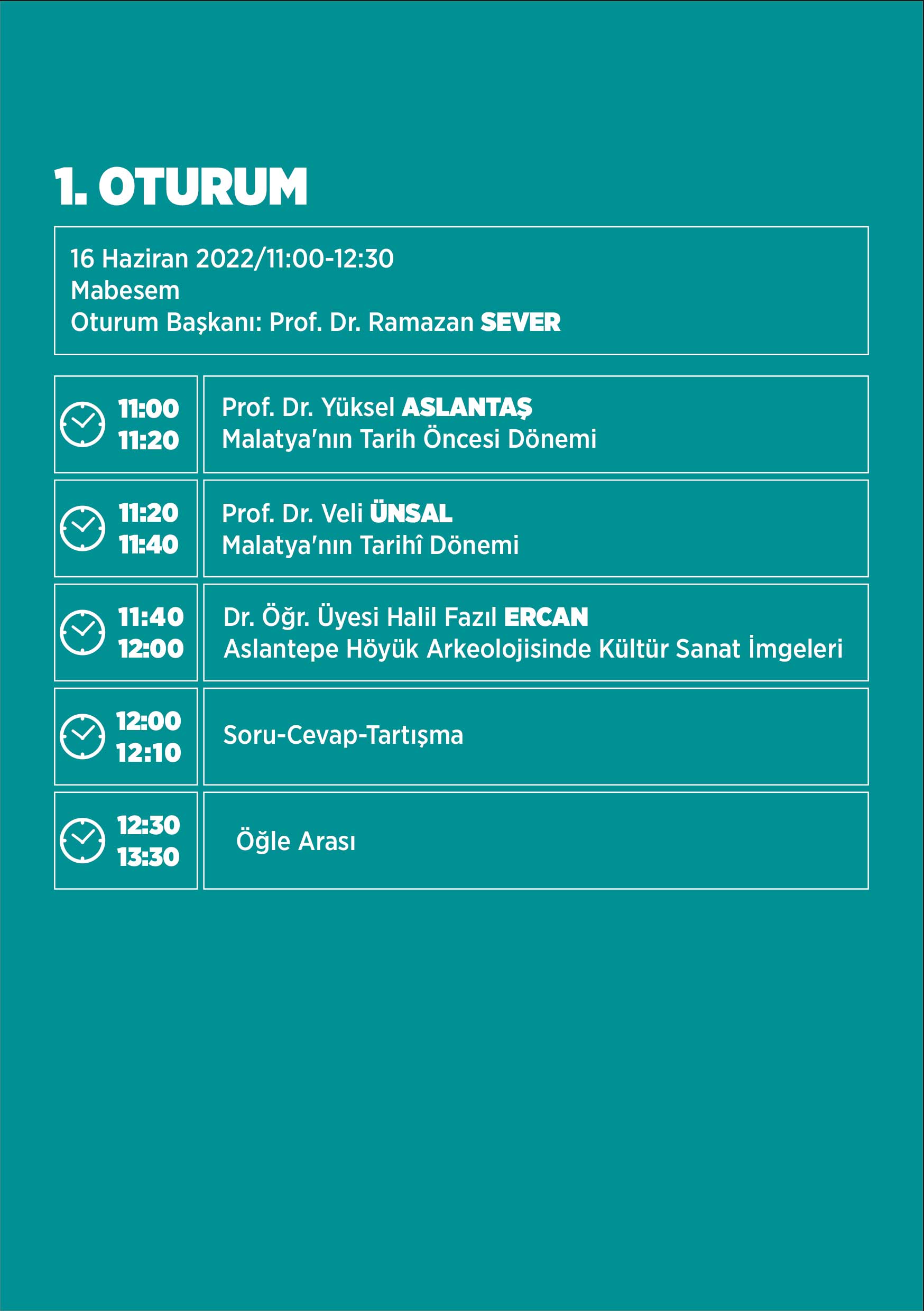 1. OTURUM

16 Haziran 2022/11:00-12:30
Mabesem
Oturum Başkanı: Prof. Dr. Ramazan SEVER

11:00
11:20

Prof. Dr. Yüksel ASLANTAŞ
Malatya'nın Tarih Öncesi Dönemi

11:20
11:40

Prof. Dr. Veli ÜNSAL
Malatya'nın Tarihî Dönemi

11:40
12:00

Dr. Öğr. Üyesi Halil Fazıl ERCAN
Aslantepe Höyük Arkeolojisinde Kültür Sanat İmgeleri

12:00
12:10

Soru-Cevap-Tartışma

12:30
13:30

Öğle Arası